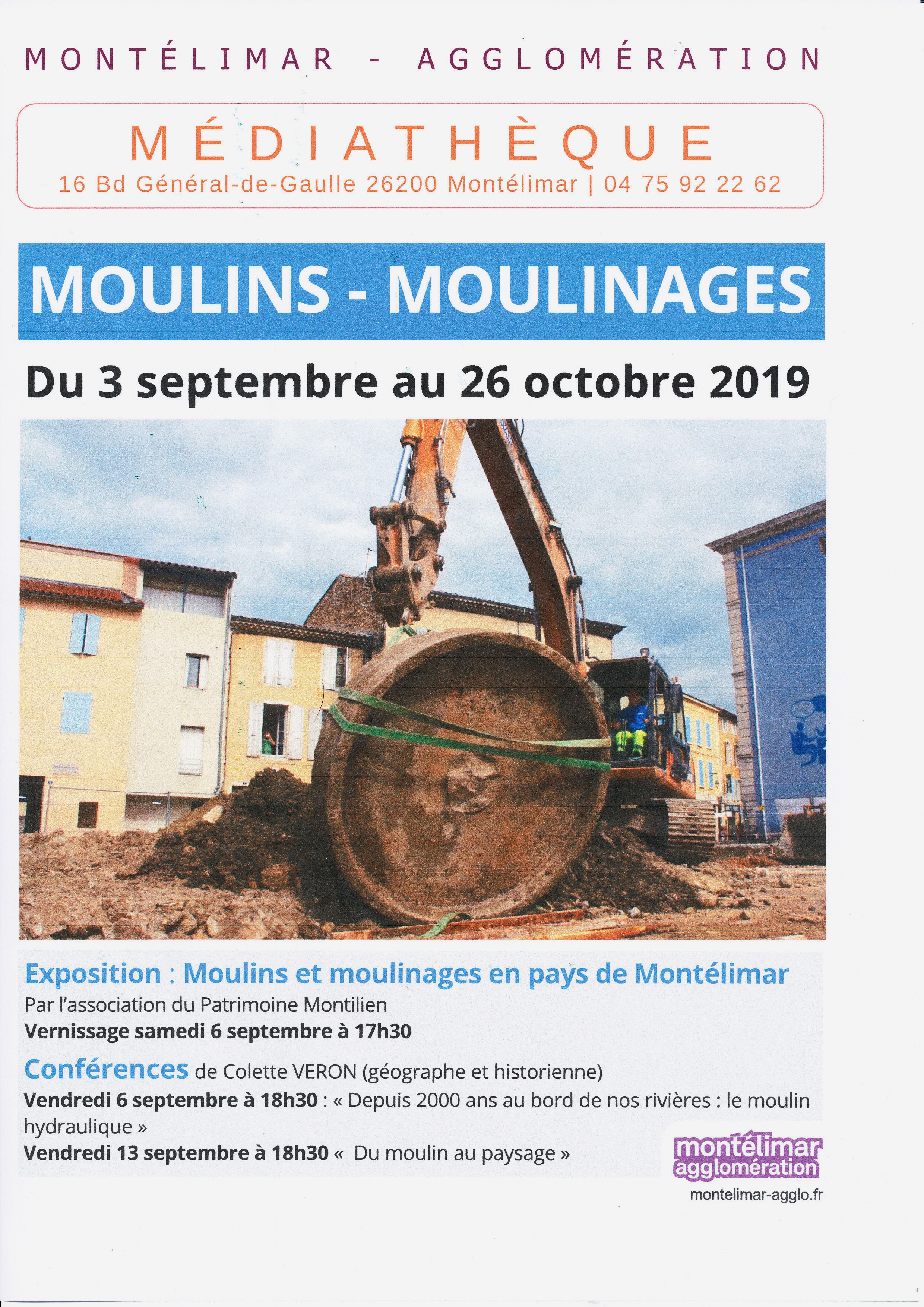 MONTÉLIMAR - AGGLOMÉRATION

MÉDIATHÈQUE
16 Bd Général-de-Gaulle 26200 Montélimar | 04 75 92 22 62

MOULINS - MOULINAGES

Du 3 septembre au 26 octobre 2019

Exposition : Moulins et moulinages en pays de Montélimar
Par l'association du Patrimoine Montilien
Vernissage samedi 6 septembre à 17h30

Conférences de Colette VERON (géographe et historienne)
Vendredi 6 septembre à 18h30 : « Depuis 2000 ans au bord de nos rivières : le moulin hydraulique »
Vendredi 13 septembre à 18h30 « Du moulin au paysage »

montélimar agglomération
montelimar-agglo.fr